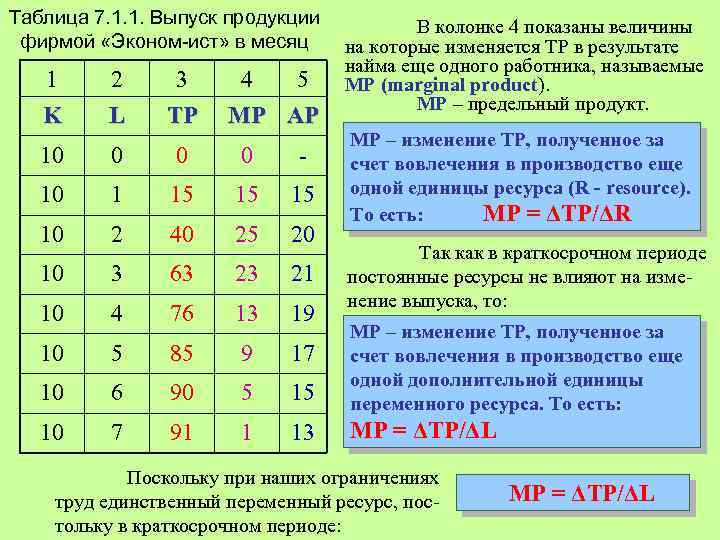 Таблица 7.1.1. Выпуск продукции фирмой «Эконом-ист» в месяц

| 1 | 2 | 3 | 4 | 5 |
|---|---|---|---|---|
| K | L | TP | MP | AP |
| 10 | 0 | 0 | 0 | - |
| 10 | 1 | 15 | 15 | 15 |
| 10 | 2 | 40 | 25 | 20 |
| 10 | 3 | 63 | 23 | 21 |
| 10 | 4 | 76 | 13 | 19 |
| 10 | 5 | 85 | 9 | 17 |
| 10 | 6 | 90 | 5 | 15 |
| 10 | 7 | 91 | 1 | 13 |

В колонке 4 показаны величины на которые изменяется TP в результате найма еще одного работника, называемые MP (marginal product).
MP – предельный продукт.

MP – изменение TP, полученное за счет вовлечения в производство еще одной единицы ресурса (R - resource). То есть: $MP = \Delta TP/\Delta R$

Так как в краткосрочном периоде постоянные ресурсы не влияют на изменение выпуска, то:

MP – изменение TP, полученное за счет вовлечения в производство еще одной дополнительной единицы переменного ресурса. То есть: $MP = \Delta TP/\Delta L$

Поскольку при наших ограничениях труд единственный переменный ресурс, постольку в краткосрочном периоде:

$MP = \Delta TP/\Delta L$